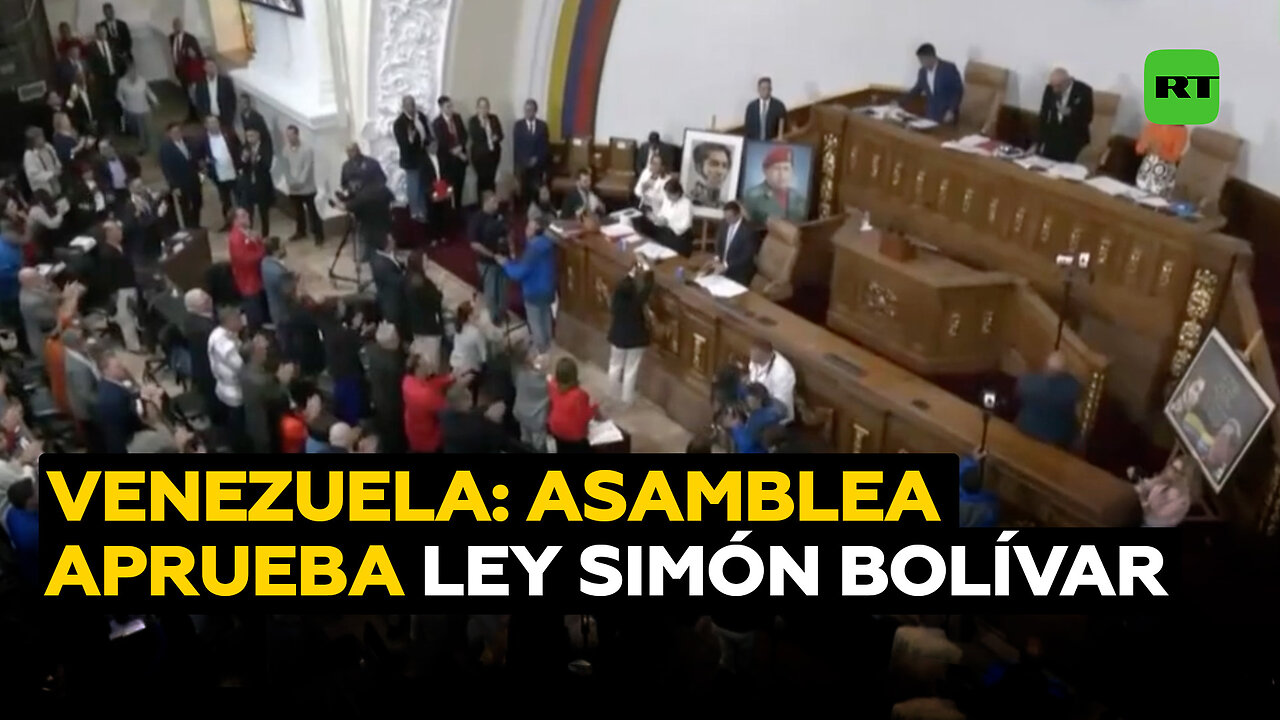 RT

VENEZUELA: ASAMBLEA APRUEBA LEY SIMÓN BOLÍVAR